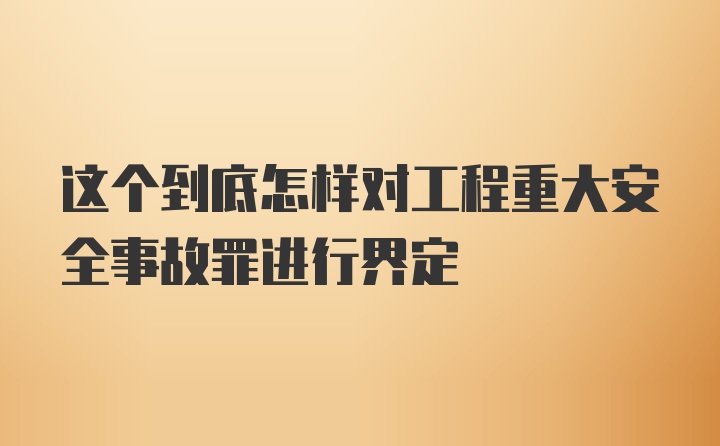 这个到底怎样对工程重大安全事故罪进行界定